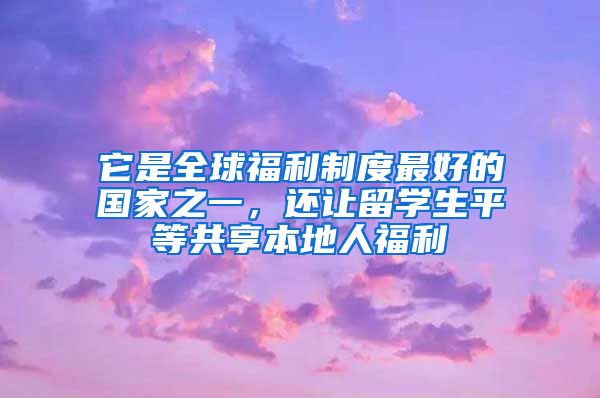 它是全球福利制度最好的国家之一，还让留学生平等共享本地人福利